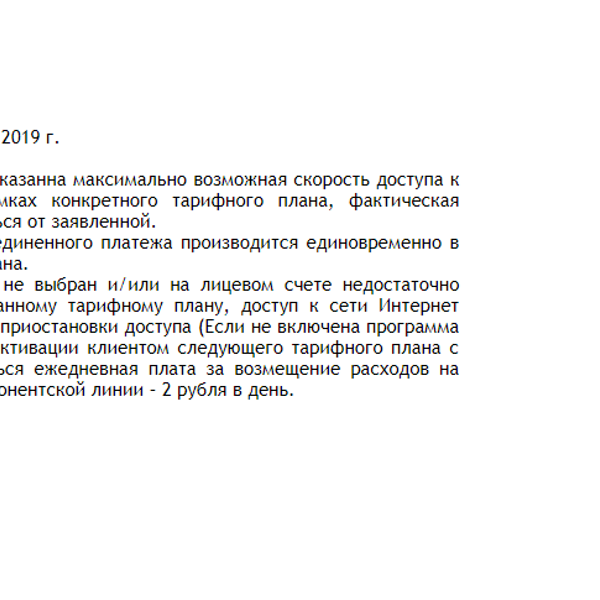 2019 г.

казанна максимально возможная скорость доступа к мках конкретного тарифного плана, фактическая ься от заявленной.
единенного платежа производится единовременно в ана.
не выбран и/или на лицевом счете недостаточно анному тарифному плану, доступ к сети Интернет приостановки доступа (Если не включена программа ктивации клиентом следующего тарифного плана с ься ежедневная плата за возмещение расходов на онентской линии - 2 рубля в день.